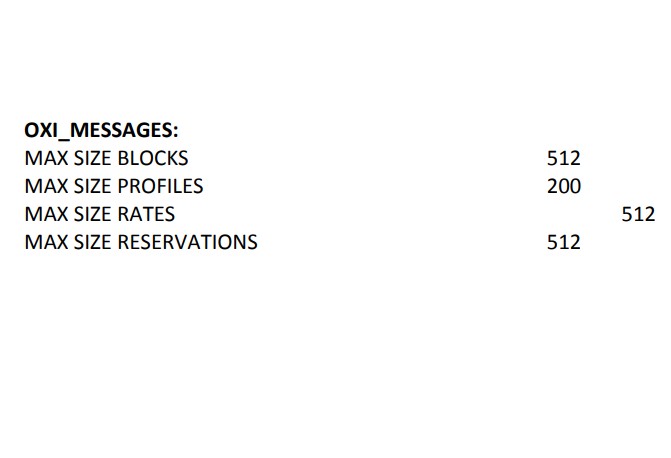 OXI_MESSAGES:
MAX SIZE BLOCKS 512
MAX SIZE PROFILES 200
MAX SIZE RATES 512
MAX SIZE RESERVATIONS 512